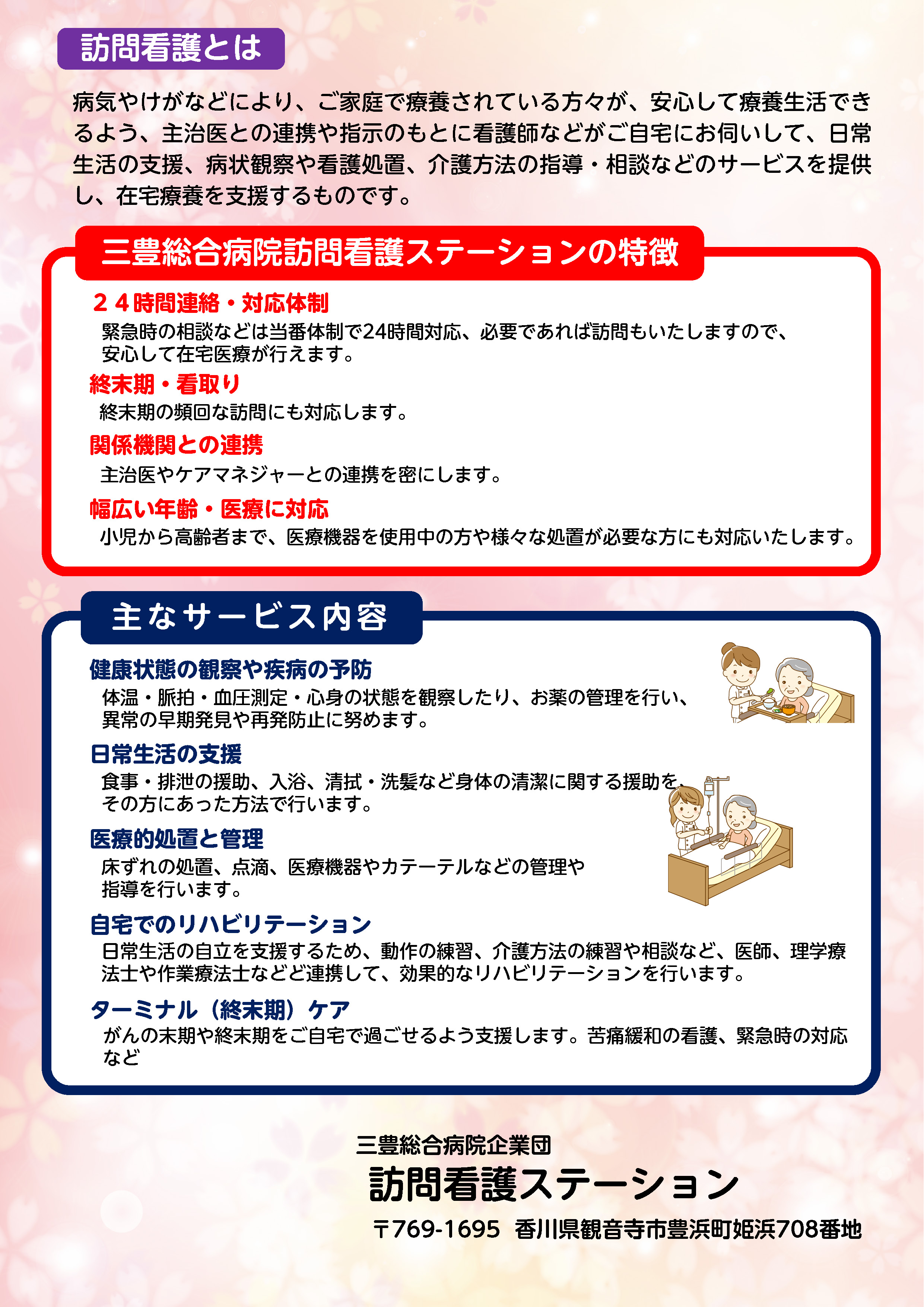 訪問看護とは

病気やけがなどにより、ご家庭で療養されている方々が、安心して療養生活できるよう、主治医との連携や指示のもとに看護師などがご自宅にお伺いして、日常生活の支援、病状観察や看護処置、介護方法の指導・相談などのサービスを提供し、在宅療養を支援するものです。

三豊総合病院訪問看護ステーションの特徴

２４時間連絡・対応体制
緊急時の相談などは当番体制で24時間対応、必要であれば訪問もいたしますので、安心して在宅医療が行えます。

終末期・看取り
終末期の頻回な訪問にも対応します。

関係機関との連携
主治医やケアマネジャーとの連携を密にします。

幅広い年齢・医療に対応
小児から高齢者まで、医療機器を使用中の方や様々な処置が必要な方にも対応いたします。

主なサービス内容

健康状態の観察や疾病の予防
体温・脈拍・血圧測定・心身の状態を観察したり、お薬の管理を行い、異常の早期発見や再発防止に努めます。

日常生活の支援
食事・排泄の援助、入浴、清拭・洗髪など身体の清潔に関する援助を、その方にあった方法で行います。

医療的処置と管理
床ずれの処置、点滴、医療機器やカテーテルなどの管理や指導を行います。

自宅でのリハビリテーション
日常生活の自立を支援するため、動作の練習、介護方法の練習や相談など、医師、理学療法士や作業療法士などど連携して、効果的なリハビリテーションを行います。

ターミナル（終末期）ケア
がんの末期や終末期をご自宅で過ごせるよう支援します。苦痛緩和の看護、緊急時の対応など

三豊総合病院企業団
訪問看護ステーション
〒769-1695 香川県観音寺市豊浜町姫浜708番地